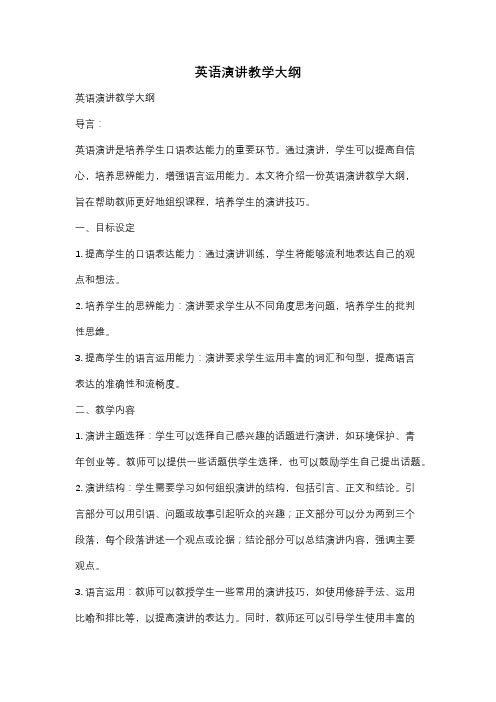 英语演讲教学大纲

英语演讲教学大纲

导言：

英语演讲是培养学生口语表达能力的重要环节。通过演讲，学生可以提高自信心，培养思辨能力，增强语言运用能力。本文将介绍一份英语演讲教学大纲，旨在帮助教师更好地组织课程，培养学生的演讲技巧。

一、目标设定

1. 提高学生的口语表达能力：通过演讲训练，学生将能够流利地表达自己的观点和想法。

2. 培养学生的思辨能力：演讲要求学生从不同角度思考问题，培养学生的批判性思维。

3. 提高学生的语言运用能力：演讲要求学生运用丰富的词汇和句型，提高语言表达的准确性和流畅度。

二、教学内容

1. 演讲主题选择：学生可以选择自己感兴趣的话题进行演讲，如环境保护、青年创业等。教师可以提供一些话题供学生选择，也可以鼓励学生自己提出话题。

2. 演讲结构：学生需要学习如何组织演讲的结构，包括引言、正文和结论。引言部分可以用引语、问题或故事引起听众的兴趣；正文部分可以分为两到三个段落，每个段落讲述一个观点或论据；结论部分可以总结演讲内容，强调主要观点。

3. 语言运用：教师可以教授学生一些常用的演讲技巧，如使用修辞手法、运用比喻和排比等，以提高演讲的表达力。同时，教师还可以引导学生使用丰富的